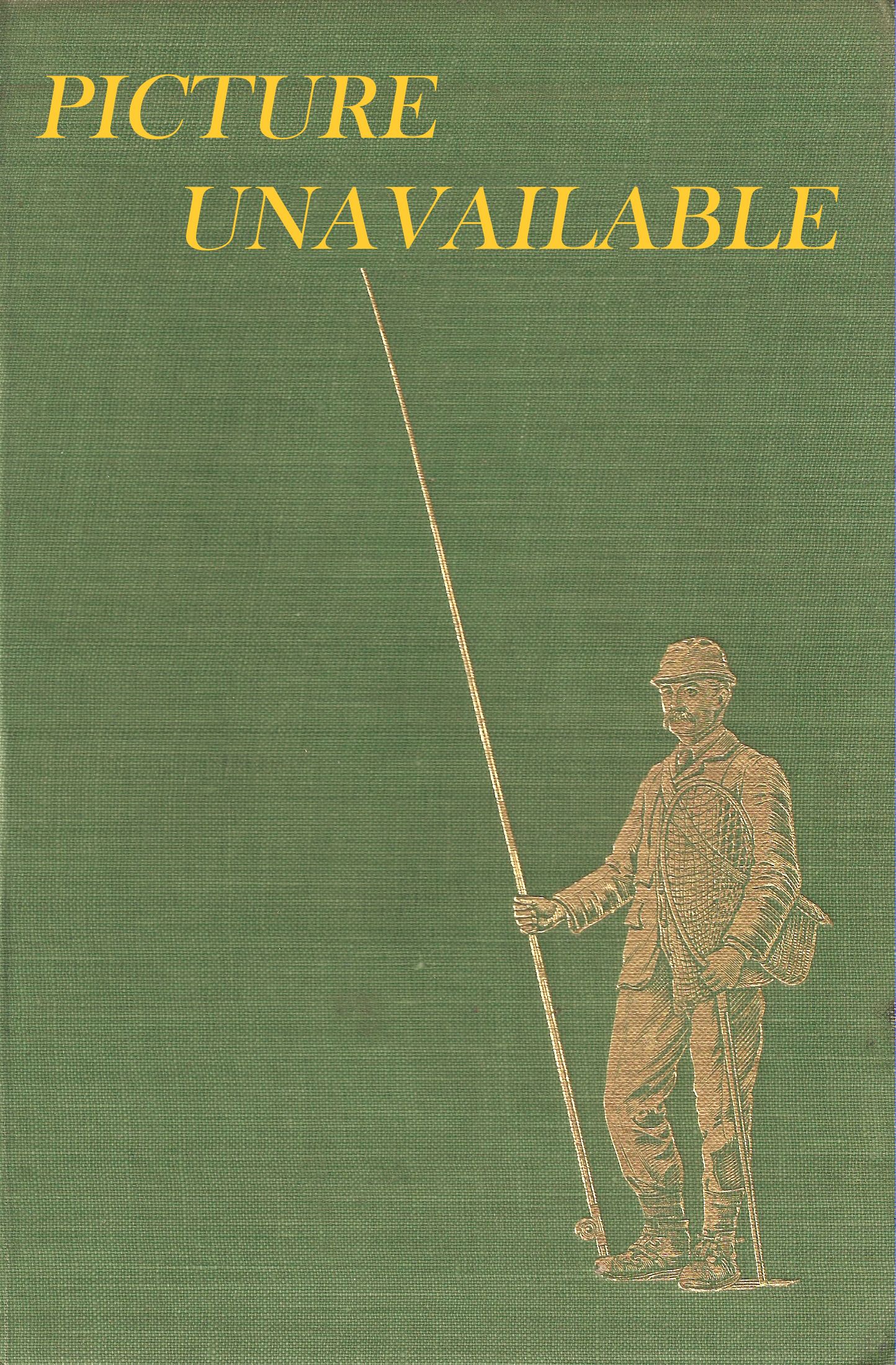 PICTURE UNAVAILABLE